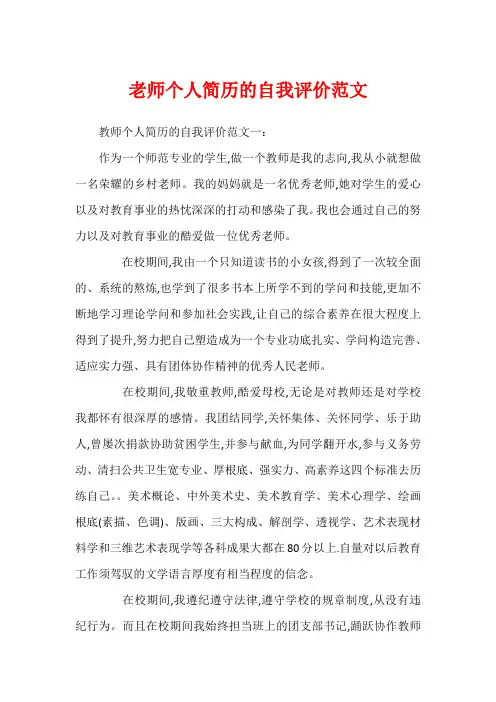 老师个人简历的自我评价范文

教师个人简历的自我评价范文一：

作为一个师范专业的学生,做一个教师是我的志向,我从小就想做一名荣耀的乡村老师。我的妈妈就是一名优秀老师,她对学生的爱心以及对教育事业的热忱深深的打动和感染了我。我也会通过自己的努力以及对教育事业的酷爱做一位优秀老师。

在校期间,我由一个只知道读书的小女孩,得到了一次较全面的、系统的熬炼,也学到了很多书本上所学不到的学问和技能,更加不断地学习理论学问和参加社会实践,让自己的综合素养在很大程度上得到了提升,努力把自己塑造成为一个专业功底扎实、学问构造完善、适应实力强、具有团体协作精神的优秀人民老师。

在校期间,我敬重教师,酷爱母校,无论是对教师还是对学校我都怀有很深厚的感情。我团结同学,关怀集体、关怀同学、乐于助人,曾屡次捐款协助贫困学生,并参与献血,为同学翻开水,参与义务劳动、清扫公共卫生宽专业、厚根底、强实力、高素养这四个标准去历练自己。。美术概论、中外美术史、美术教育学、美术心理学、绘画根底(素描、色调)、版画、三大构成、解剖学、透视学、艺术表现材料学和三维艺术表现学等各科成果大都在80分以上.自量对以后教育工作须驾驭的文学语言厚度有相当程度的信念。

在校期间,我遵纪遵守法律,遵守学校的规章制度,从没有违纪行为。而且在校期间我始终担当班上的团支部书记,踊跃协作教师